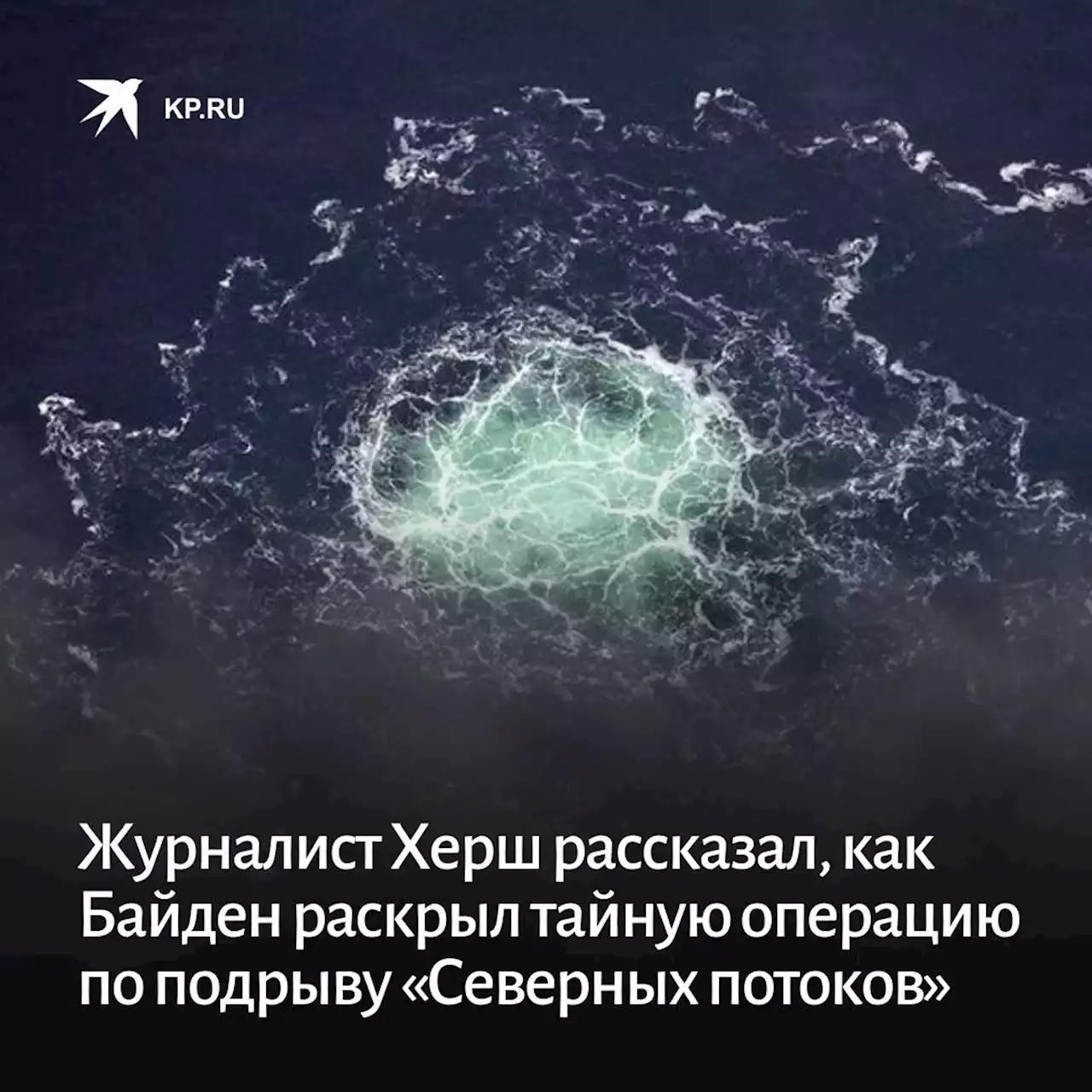 KP.RU

Журналист Херш рассказал, как Байден раскрыл тайную операцию по подрыву «Северных потоков»